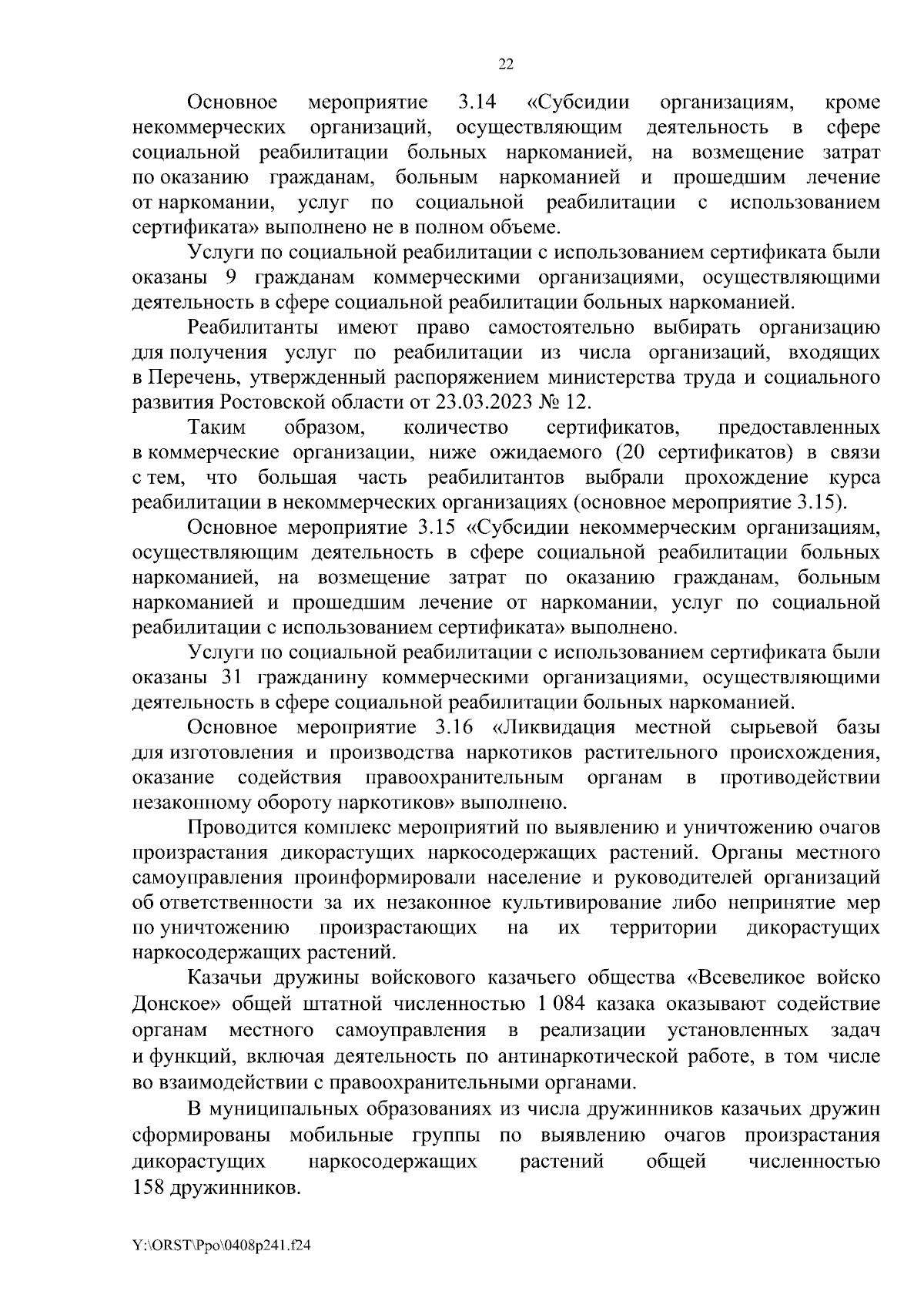 22

Основное мероприятие 3.14 «Субсидии организациям, кроме некоммерческих организаций, осуществляющим деятельность в сфере социальной реабилитации больных наркоманией, на возмещение затрат по оказанию гражданам, больным наркоманией и прошедшим лечение от наркомании, услуг по социальной реабилитации с использованием сертификата» выполнено не в полном объеме.

Услуги по социальной реабилитации с использованием сертификата были оказаны 9 гражданам коммерческими организациями, осуществляющими деятельность в сфере социальной реабилитации больных наркоманией.

Реабилитанты имеют право самостоятельно выбирать организацию для получения услуг по реабилитации из числа организаций, входящих в Перечень, утвержденный распоряжением министерства труда и социального развития Ростовской области от 23.03.2023 № 12.

Таким образом, количество сертификатов, предоставленных в коммерческие организации, ниже ожидаемого (20 сертификатов) в связи с тем, что большая часть реабилитантов выбрали прохождение курса реабилитации в некоммерческих организациях (основное мероприятие 3.15).

Основное мероприятие 3.15 «Субсидии некоммерческим организациям, осуществляющим деятельность в сфере социальной реабилитации больных наркоманией, на возмещение затрат по оказанию гражданам, больным наркоманией и прошедшим лечение от наркомании, услуг по социальной реабилитации с использованием сертификата» выполнено.

Услуги по социальной реабилитации с использованием сертификата были оказаны 31 гражданину коммерческими организациями, осуществляющими деятельность в сфере социальной реабилитации больных наркоманией.

Основное мероприятие 3.16 «Ликвидация местной сырьевой базы для изготовления и производства наркотиков растительного происхождения, оказание содействия правоохранительным органам в противодействии незаконному обороту наркотиков» выполнено.

Проводится комплекс мероприятий по выявлению и уничтожению очагов произрастания дикорастущих наркосодержащих растений. Органы местного самоуправления проинформировали население и руководителей организаций об ответственности за их незаконное культивирование либо непринятие мер по уничтожению произрастающих на их территории дикорастущих наркосодержащих растений.

Казачьи дружины войскового казачьего общества «Всевеликое войско Донское» общей штатной численностью 1 084 казака оказывают содействие органам местного самоуправления в реализации установленных задач и функций, включая деятельность по антинаркотической работе, в том числе во взаимодействии с правоохранительными органами.

В муниципальных образованиях из числа дружинников казачьих дружин сформированы мобильные группы по выявлению очагов произрастания дикорастущих наркосодержащих растений общей численностью 158 дружинников.

Y:\ORST\Ppo\0408p241.f24